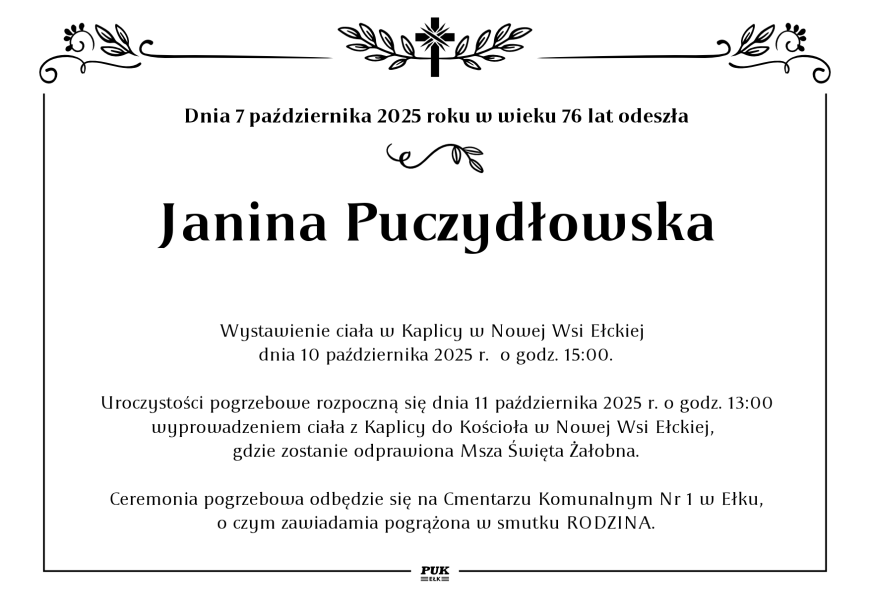 Dnia 7 października 2025 roku w wieku 76 lat odeszła

Janina Puczydłowska

Wystawienie ciała w Kaplicy w Nowej Wsi Ełckiej dnia 10 października 2025 r. o godz. 15:00.

Uroczystości pogrzebowe rozpoczną się dnia 11 października 2025 r. o godz. 13:00 wyprowadzeniem ciała z Kaplicy do Kościoła w Nowej Wsi Ełckiej, gdzie zostanie odprawiona Msza Święta Żałobna.

Ceremonia pogrzebowa odbędzie się na Cmentarzu Komunalnym Nr 1 w Ełku, o czym zawiadamia pogrążona w smutku RODZINA.

PUK
EŁK